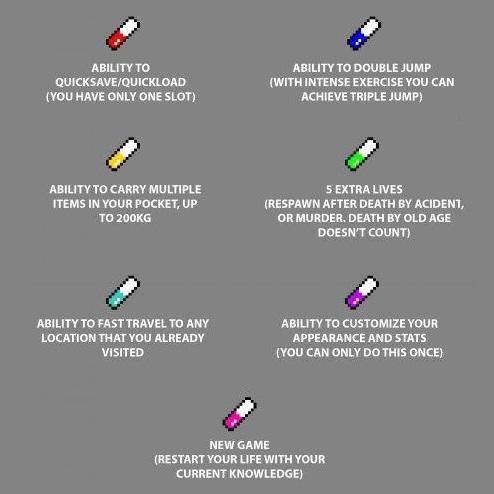 ABILITY TO QUICKSAVE/QUICKLOAD (YOU HAVE ONLY ONE SLOT)

ABILITY TO DOUBLE JUMP (WITH INTENSE EXERCISE YOU CAN ACHIEVE TRIPLE JUMP)

ABILITY TO CARRY MULTIPLE ITEMS IN YOUR POCKET, UP TO 200KG

5 EXTRA LIVES (RESPAWN AFTER DEATH BY ACIDENT, OR MURDER. DEATH BY OLD AGE DOESN'T COUNT)

ABILITY TO FAST TRAVEL TO ANY LOCATION THAT YOU ALREADY VISITED

ABILITY TO CUSTOMIZE YOUR APPEARANCE AND STATS (YOU CAN ONLY DO THIS ONCE)

NEW GAME (RESTART YOUR LIFE WITH YOUR CURRENT KNOWLEDGE)